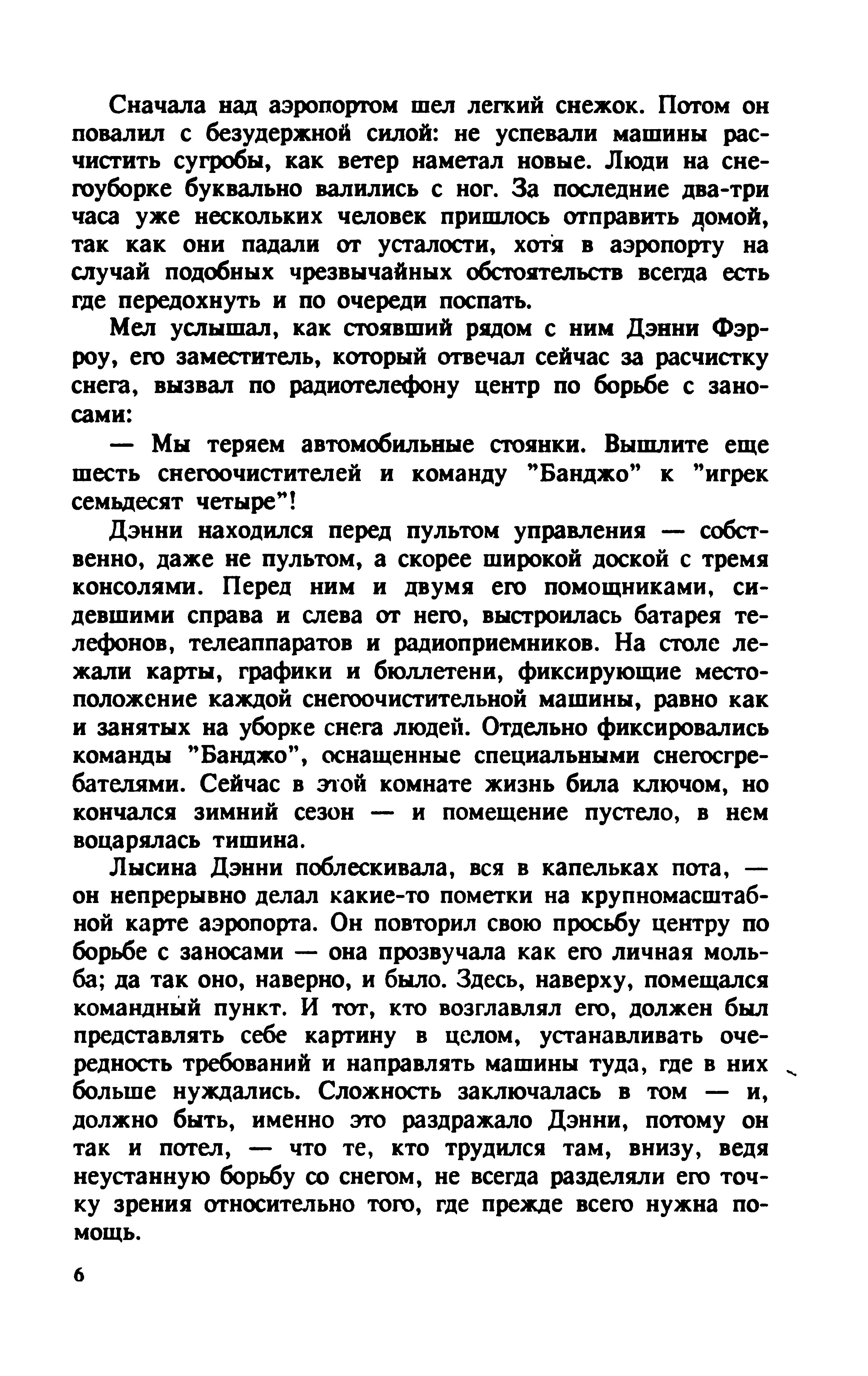 Сначала над аэропортом шел легкий снежок. Потом он повалил с безудержной силой: не успевали машины расчистить сугробы, как ветер наметал новые. Люди на снегоуборке буквально валились с ног. За последние два-три часа уже нескольких человек пришлось отправить домой, так как они падали от усталости, хотя в аэропорту на случай подобных чрезвычайных обстоятельств всегда есть где передохнуть и по очереди поспать.

Мел услышал, как стоявший рядом с ним Дэнни Фэрроу, его заместитель, который отвечал сейчас за расчистку снега, вызвал по радиотелефону центр по борьбе с заносами:

— Мы теряем автомобильные стоянки. Вышлите еще шесть снегоочистителей и команду "Банджо" к "игрек семьдесят четыре"!

Дэнни находился перед пультом управления — собственно, даже не пультом, а скорее широкой доской с тремя консолями. Перед ним и двумя его помощниками, сидевшими справа и слева от него, выстроилась батарея телефонов, телеаппаратов и радиоприемников. На столе лежали карты, графики и бюллетени, фиксирующие местоположение каждой снегоочистительной машины, равно как и занятых на уборке снега людей. Отдельно фиксировались команды "Банджо", оснащенные специальными снегосгребателями. Сейчас в этой комнате жизнь била ключом, но кончался зимний сезон — и помещение пустело, в нем воцарялась тишина.

Лысина Дэнни поблескивала, вся в капельках пота, — он непрерывно делал какие-то пометки на крупномасштабной карте аэропорта. Он повторил свою просьбу центру по борьбе с заносами — она прозвучала как его личная мольба; да так оно, наверно, и было. Здесь, наверху, помещался командный пункт. И тот, кто возглавлял его, должен был представлять себе картину в целом, устанавливать очередность требований и направлять машины туда, где в них больше нуждались. Сложность заключалась в том — и, должно быть, именно это раздражало Дэнни, потому он так и потел, — что те, кто трудился там, внизу, ведя неустанную борьбу со снегом, не всегда разделяли его точку зрения относительно того, где прежде всего нужна помощь.

6